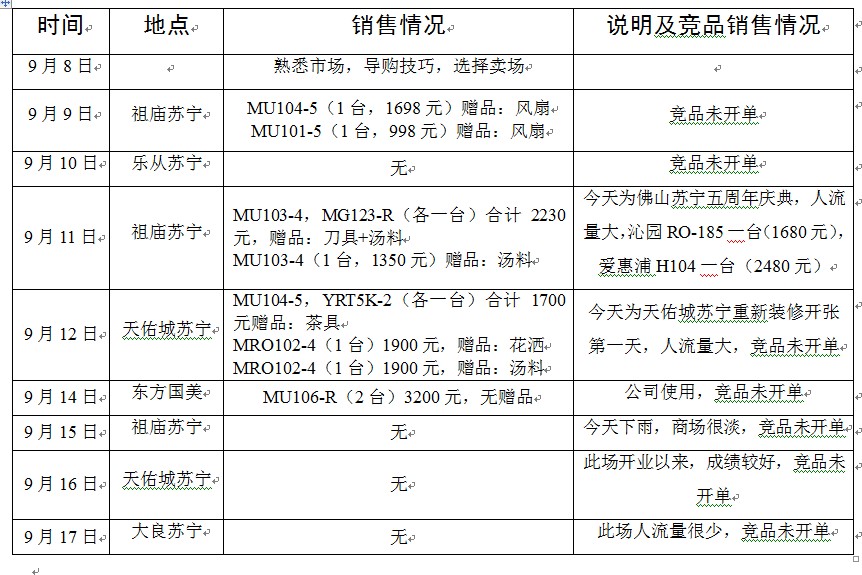 | 时间 | 地点 | 销售情况 | 说明及竞品销售情况 |
|---|---|---|---|
| 9月8日 | | 熟悉市场，导购技巧，选择卖场 | |
| 9月9日 | 祖庙苏宁 | MU104-5（1台，1698元）赠品：风扇 MU101-5（1台，998元）赠品：风扇 | 竞品未开单 |
| 9月10日 | 乐从苏宁 | 无 | 竞品未开单 |
| 9月11日 | 祖庙苏宁 | MU103-4，MG123-R（各一台）合计 2230元，赠品：刀具+汤料 MU103-4（1台，1350元）赠品：汤料 | 今天为佛山苏宁五周年庆典，人流量大，沁园 RO-185 一台（1680元），爱惠浦 H104 一台（2480元） |
| 9月12日 | 天佑城苏宁 | MU104-5，YRT5K-2（各一台）合计 1700元赠品：茶具 MRO102-4（1台）1900元，赠品：花洒 MRO102-4（1台）1900元，赠品：汤料 | 今天为天佑城苏宁重新装修开张第一天，人流量大，竞品未开单 |
| 9月14日 | 东方国美 | MU106-R（2台）3200元，无赠品 | 公司使用，竞品未开单 |
| 9月15日 | 祖庙苏宁 | 无 | 今天下雨，商场很淡，竞品未开单 |
| 9月16日 | 天佑城苏宁 | 无 | 此场开业以来，成绩较好，竞品未开单 |
| 9月17日 | 大良苏宁 | 无 | 此场人流量很少，竞品未开单 |